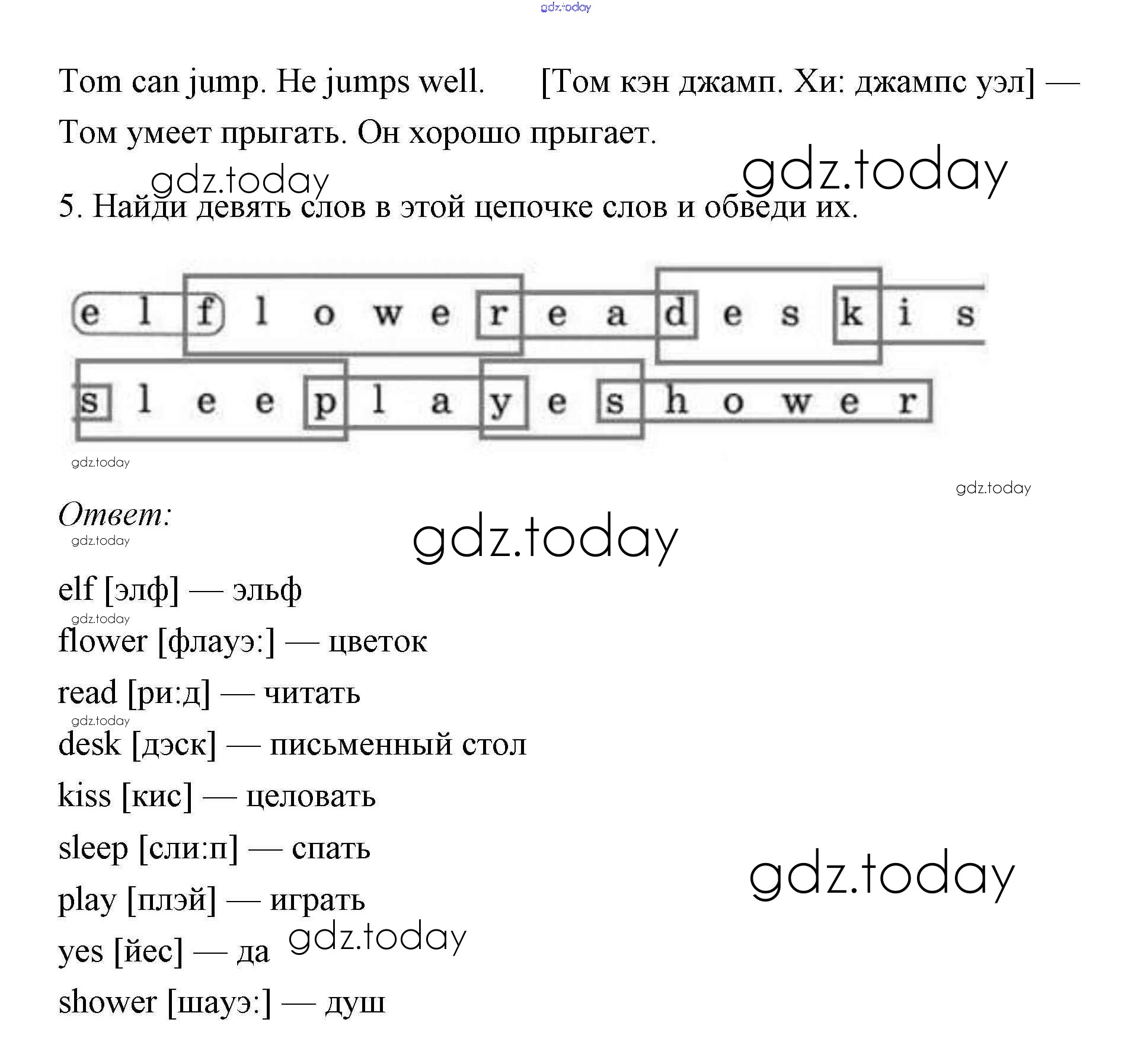 gdz.today

Tom can jump. He jumps well. [Том кэн джамп. Хи: джампс уэл] — Том умеет прыгать. Он хорошо прыгает.

gdz.today gdz.today

5. Найди девять слов в этой цепочке слов и обведи их.

e l f l o w e r e a d e s k i s

s l e e p l a y e s h o w e r

gdz.today

gdz.today

Ответ:

gdz.today

gdz.today

elf [элф] — эльф

gdz.today

flower [флауэ:] — цветок

read [ри:д] — читать

gdz.today

desk [дэск] — письменный стол

kiss [кис] — целовать

sleep [сли:п] — спать

gdz.today

play [плэй] — играть

yes [йес] — да

gdz.today

shower [шауэ:] — душ